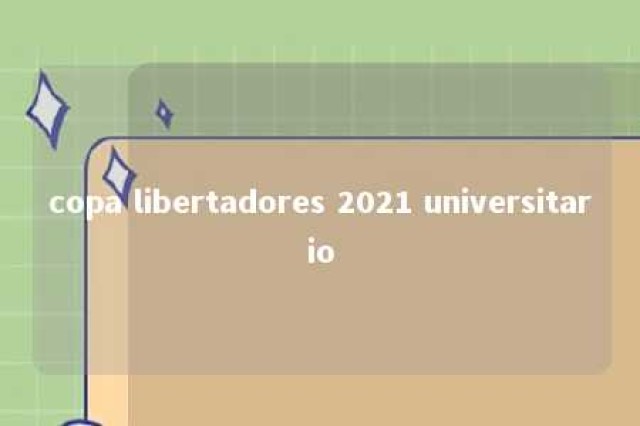 copa libertadores 2021 universitario